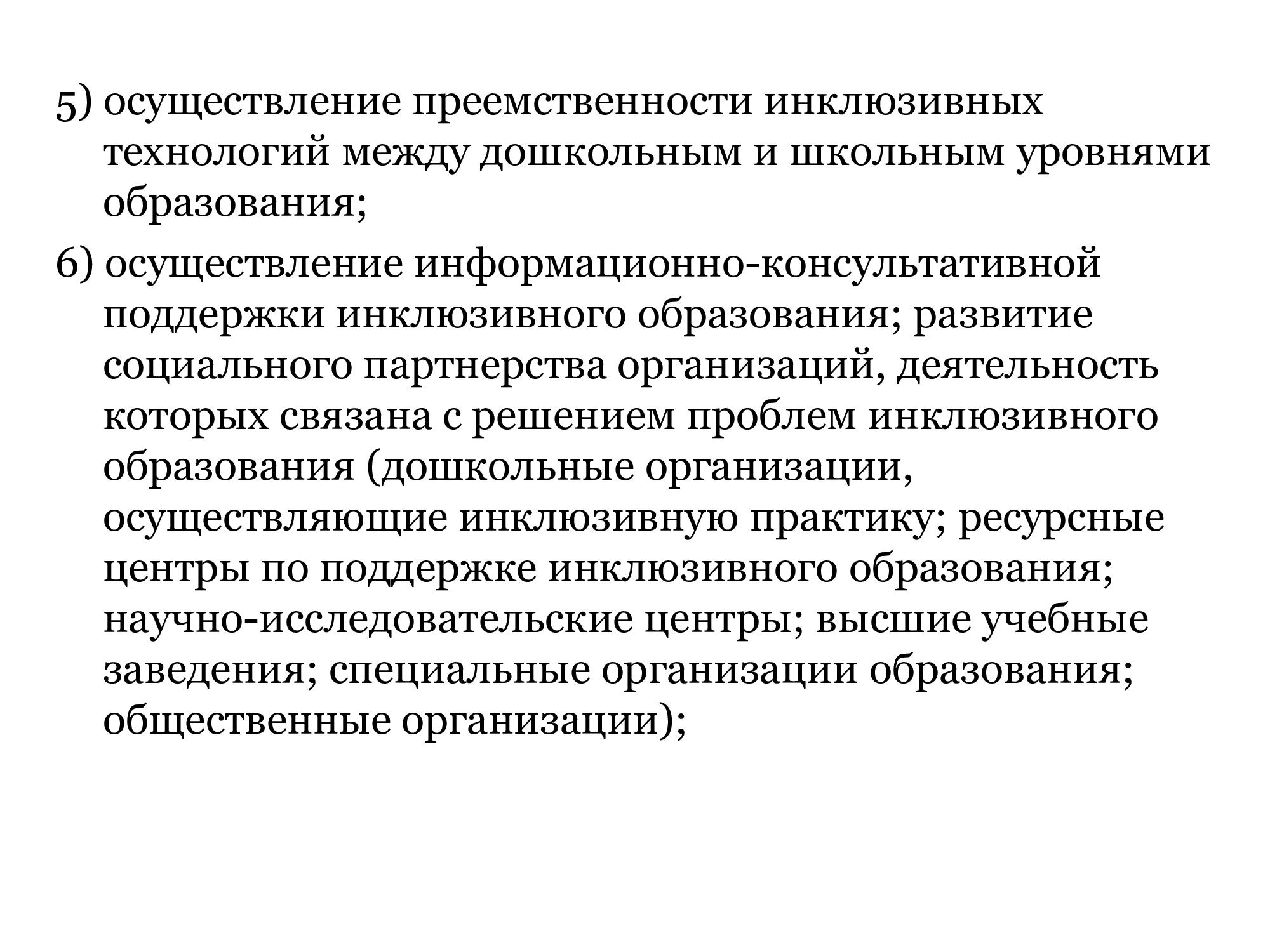 5) осуществление преемственности инклюзивных технологий между дошкольным и школьным уровнями образования;

6) осуществление информационно-консультативной поддержки инклюзивного образования; развитие социального партнерства организаций, деятельность которых связана с решением проблем инклюзивного образования (дошкольные организации, осуществляющие инклюзивную практику; ресурсные центры по поддержке инклюзивного образования; научно-исследовательские центры; высшие учебные заведения; специальные организации образования; общественные организации);